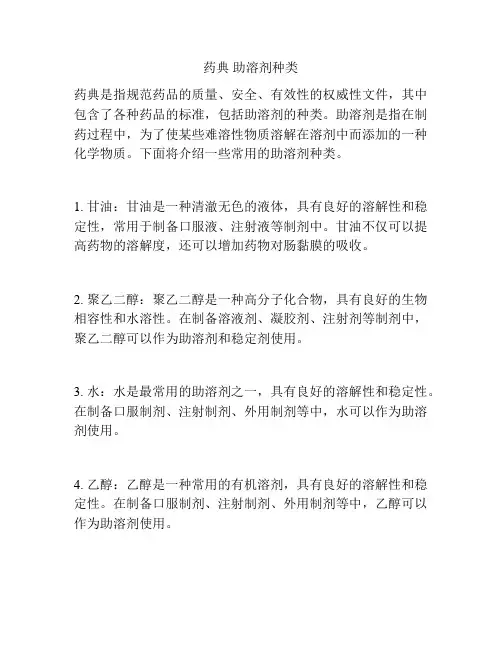 药典 助溶剂种类

药典是指规范药品的质量、安全、有效性的权威性文件，其中包含了各种药品的标准，包括助溶剂的种类。助溶剂是指在制药过程中，为了使某些难溶性物质溶解在溶剂中而添加的一种化学物质。下面将介绍一些常用的助溶剂种类。

1. 甘油：甘油是一种清澈无色的液体，具有良好的溶解性和稳定性，常用于制备口服液、注射液等制剂中。甘油不仅可以提高药物的溶解度，还可以增加药物对肠黏膜的吸收。

2. 聚乙二醇：聚乙二醇是一种高分子化合物，具有良好的生物相容性和水溶性。在制备溶液剂、凝胶剂、注射剂等制剂中，聚乙二醇可以作为助溶剂和稳定剂使用。

3. 水：水是最常用的助溶剂之一，具有良好的溶解性和稳定性。在制备口服制剂、注射制剂、外用制剂等中，水可以作为助溶剂使用。

4. 乙醇：乙醇是一种常用的有机溶剂，具有良好的溶解性和稳定性。在制备口服制剂、注射制剂、外用制剂等中，乙醇可以作为助溶剂使用。